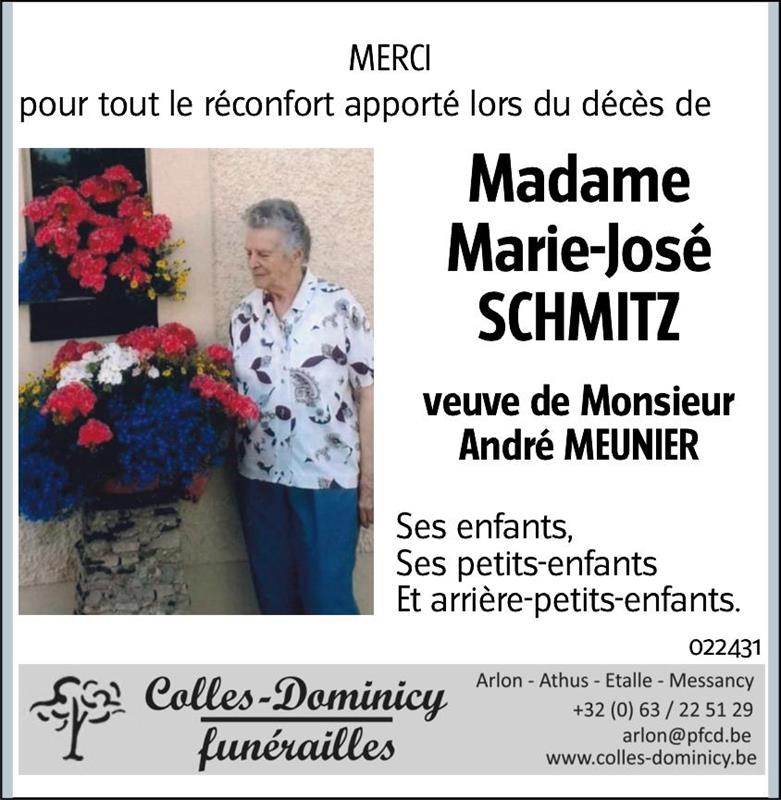 MERCI
pour tout le réconfort apporté lors du décès de

Madame
Marie-José
SCHMITZ

veuve de Monsieur
André MEUNIER

Ses enfants,
Ses petits-enfants
Et arrière-petits-enfants.

022431

Colles-Dominicy
funérailles

Arlon - Athus - Etalle - Messancy
+32 (0) 63 / 22 51 29
arlon@pfcd.be
www.colles-dominicy.be